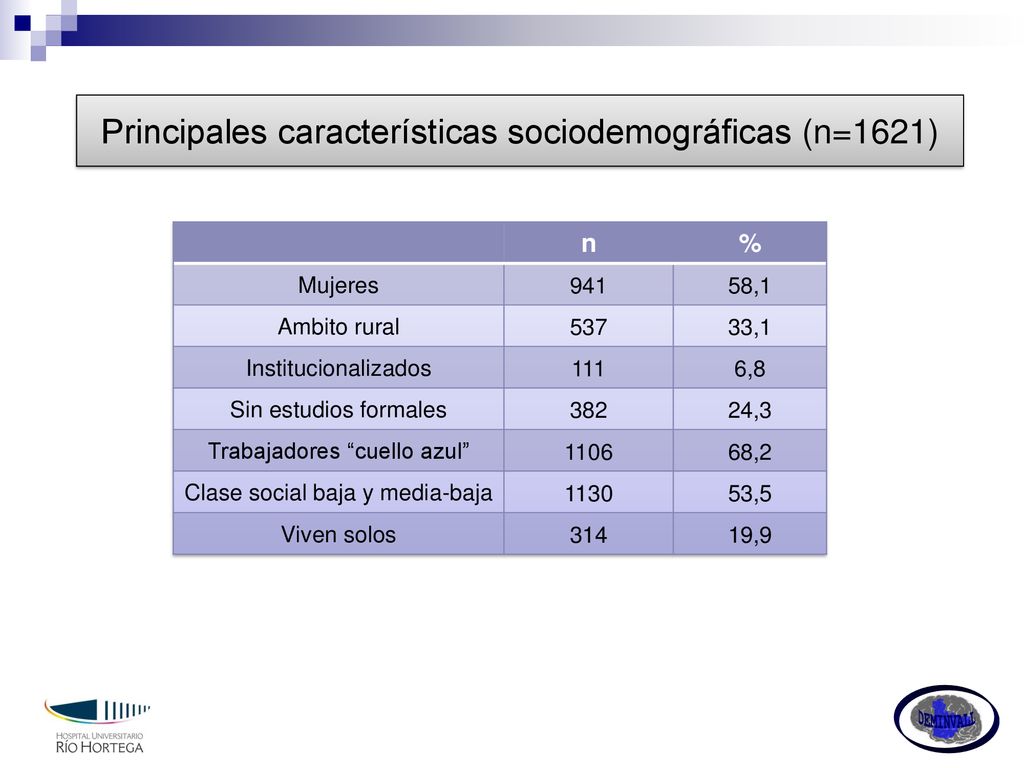 Principales características sociodemográficas (n=1621)

| | n | % |
|---|---|---|
| Mujeres | 941 | 58,1 |
| Ambito rural | 537 | 33,1 |
| Institucionalizados | 111 | 6,8 |
| Sin estudios formales | 382 | 24,3 |
| Trabajadores “cuello azul” | 1106 | 68,2 |
| Clase social baja y media-baja | 1130 | 53,5 |
| Viven solos | 314 | 19,9 |

HOSPITAL UNIVERSITARIO
RÍO HORTEGA

DEMINVALL